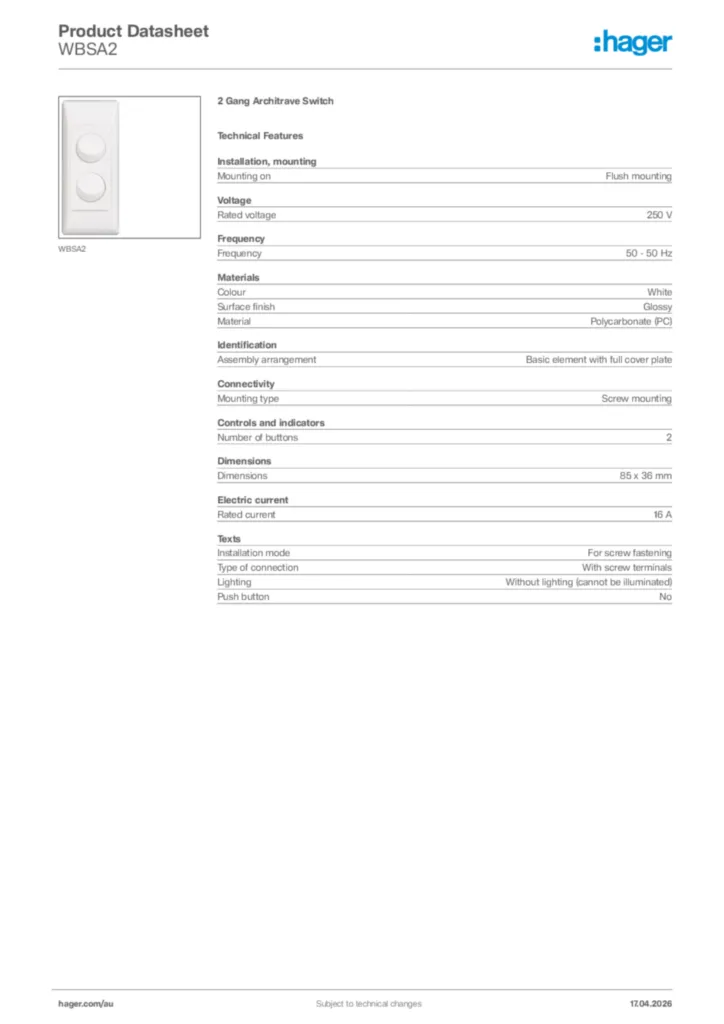 Product Datasheet
WBSA2

:hager

WBSA2

2 Gang Architrave Switch

Technical Features

Installation, mounting

| Mounting on | Flush mounting |
|---|---|

Voltage

| Rated voltage | 250 V |
|---|---|

Frequency

| Frequency | 50 - 50 Hz |
|---|---|

Materials

| Colour | White |
|---|---|
| Surface finish | Glossy |
| Material | Polycarbonate (PC) |

Identification

| Assembly arrangement | Basic element with full cover plate |
|---|---|

Connectivity

| Mounting type | Screw mounting |
|---|---|

Controls and indicators

| Number of buttons | 2 |
|---|---|

Dimensions

| Dimensions | 85 x 36 mm |
|---|---|

Electric current

| Rated current | 16 A |
|---|---|

Texts

| Installation mode | For screw fastening |
|---|---|
| Type of connection | With screw terminals |
| Lighting | Without lighting (cannot be illuminated) |
| Push button | No |

hager.com/au
Subject to technical changes
17.04.2026